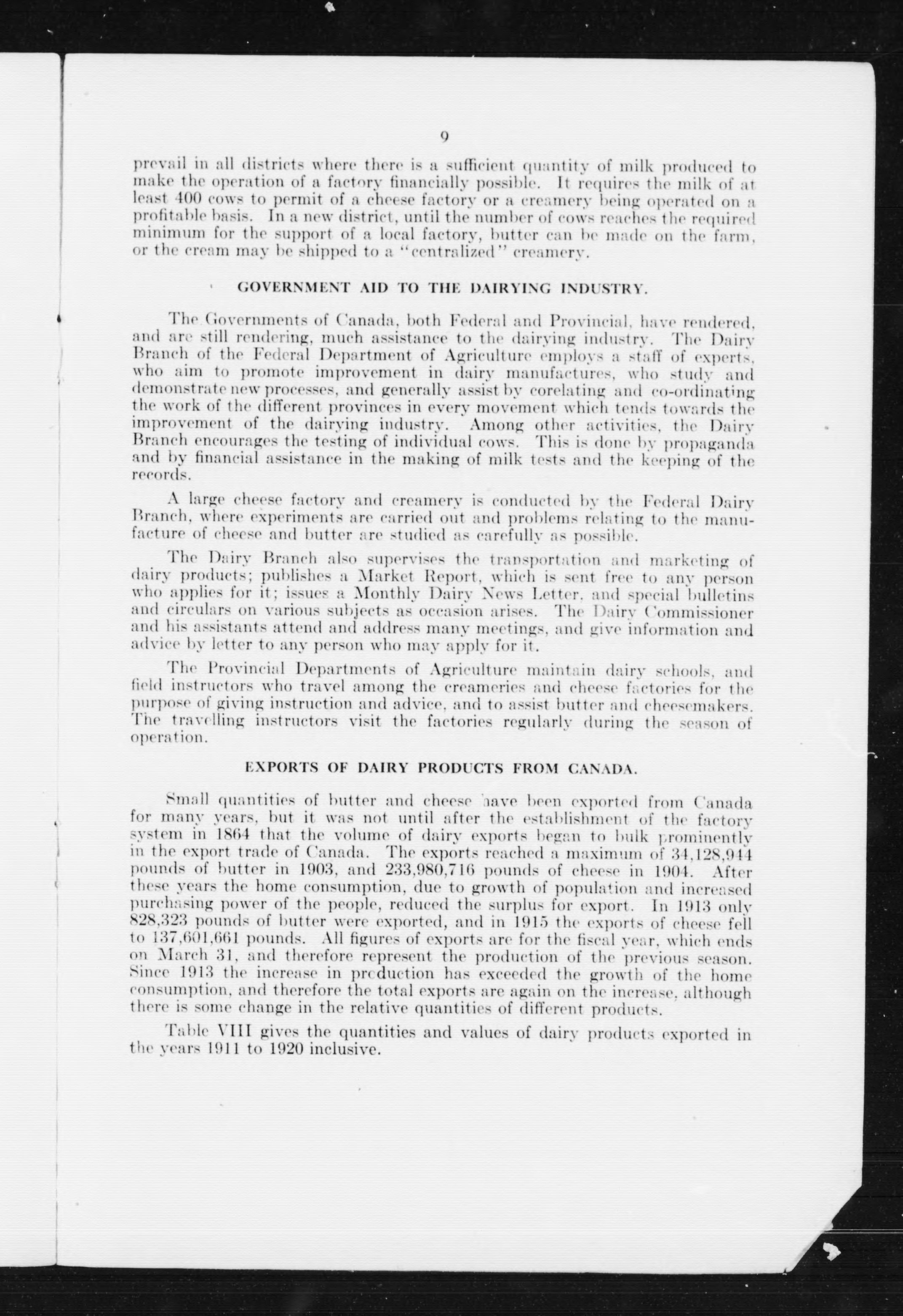 9

prevail in all districts where there is a sufficient quantity of milk produced to make the operation of a factory financially possible. It requires the milk of at least 400 cows to permit of a cheese factory or a creamery being operated on a profitable basis. In a new district, until the number of cows reaches the required minimum for the support of a local factory, butter can be made on the farm, or the cream may be shipped to a "centralized" creamery.

GOVERNMENT AID TO THE DAIRYING INDUSTRY.

The Governments of Canada, both Federal and Provincial, have rendered, and are still rendering, much assistance to the dairying industry. The Dairy Branch of the Federal Department of Agriculture employs a staff of experts, who aim to promote improvement in dairy manufactures, who study and demonstrate new processes, and generally assist by corelating and co-ordinating the work of the different provinces in every movement which tends towards the improvement of the dairying industry. Among other activities, the Dairy Branch encourages the testing of individual cows. This is done by propaganda and by financial assistance in the making of milk tests and the keeping of the records.

A large cheese factory and creamery is conducted by the Federal Dairy Branch, where experiments are carried out and problems relating to the manufacture of cheese and butter are studied as carefully as possible.

The Dairy Branch also supervises the transportation and marketing of dairy products; publishes a Market Report, which is sent free to any person who applies for it; issues a Monthly Dairy News Letter, and special bulletins and circulars on various subjects as occasion arises. The Dairy Commissioner and his assistants attend and address many meetings, and give information and advice by letter to any person who may apply for it.

The Provincial Departments of Agriculture maintain dairy schools, and field instructors who travel among the creameries and cheese factories for the purpose of giving instruction and advice, and to assist butter and cheesemakers. The travelling instructors visit the factories regularly during the season of operation.

EXPORTS OF DAIRY PRODUCTS FROM CANADA.

Small quantities of butter and cheese have been exported from Canada for many years, but it was not until after the establishment of the factory system in 1864 that the volume of dairy exports began to bulk prominently in the export trade of Canada. The exports reached a maximum of 34,128,944 pounds of butter in 1903, and 233,980,716 pounds of cheese in 1904. After these years the home consumption, due to growth of population and increased purchasing power of the people, reduced the surplus for export. In 1913 only 828,323 pounds of butter were exported, and in 1915 the exports of cheese fell to 137,601,661 pounds. All figures of exports are for the fiscal year, which ends on March 31, and therefore represent the production of the previous season. Since 1913 the increase in production has exceeded the growth of the home consumption, and therefore the total exports are again on the increase, although there is some change in the relative quantities of different products.

Table VIII gives the quantities and values of dairy products exported in the years 1911 to 1920 inclusive.